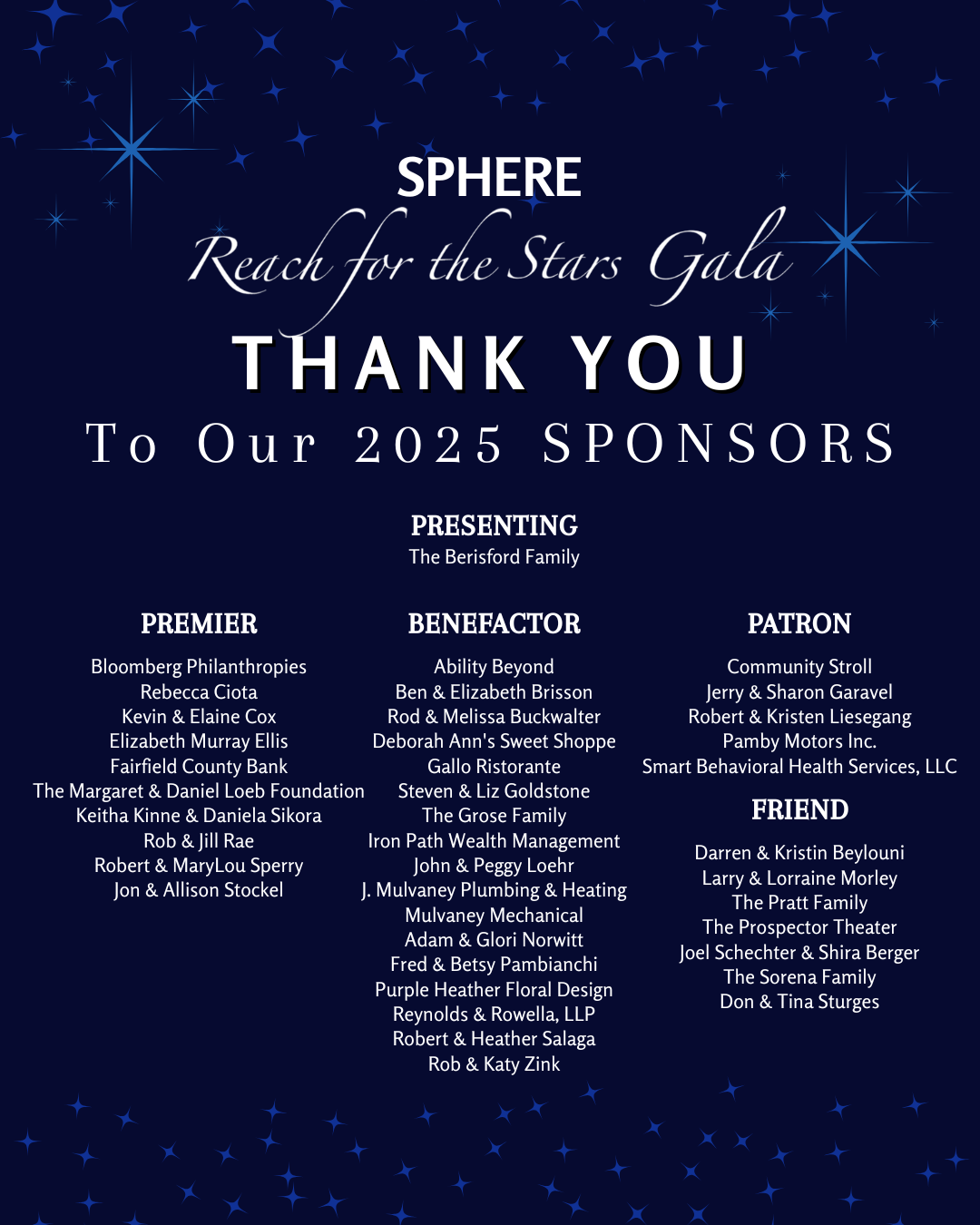 SPHERE
Reach for the Stars Gala
THANK YOU
To Our 2025 SPONSORS

PRESENTING
The Berisford Family

PREMIER
Bloomberg Philanthropies
Rebecca Ciota
Kevin & Elaine Cox
Elizabeth Murray Ellis
Fairfield County Bank
The Margaret & Daniel Loeb Foundation
Keitha Kinne & Daniela Sikora
Rob & Jill Rae
Robert & MaryLou Sperry
Jon & Allison Stockel

BENEFACTOR
Ability Beyond
Ben & Elizabeth Brisson
Rod & Melissa Buckwalter
Deborah Ann's Sweet Shoppe
Gallo Ristorante
Steven & Liz Goldstone
The Grose Family
Iron Path Wealth Management
John & Peggy Loehr
J. Mulvaney Plumbing & Heating
Mulvaney Mechanical
Adam & Glori Norwitt
Fred & Betsy Pambianchi
Purple Heather Floral Design
Reynolds & Rowella, LLP
Robert & Heather Salaga
Rob & Katy Zink

PATRON
Community Stroll
Jerry & Sharon Garavel
Robert & Kristen Liesegang
Pamby Motors Inc.
Smart Behavioral Health Services, LLC

FRIEND
Darren & Kristin Beylouni
Larry & Lorraine Morley
The Pratt Family
The Prospector Theater
Joel Schechter & Shira Berger
The Sorena Family
Don & Tina Sturges